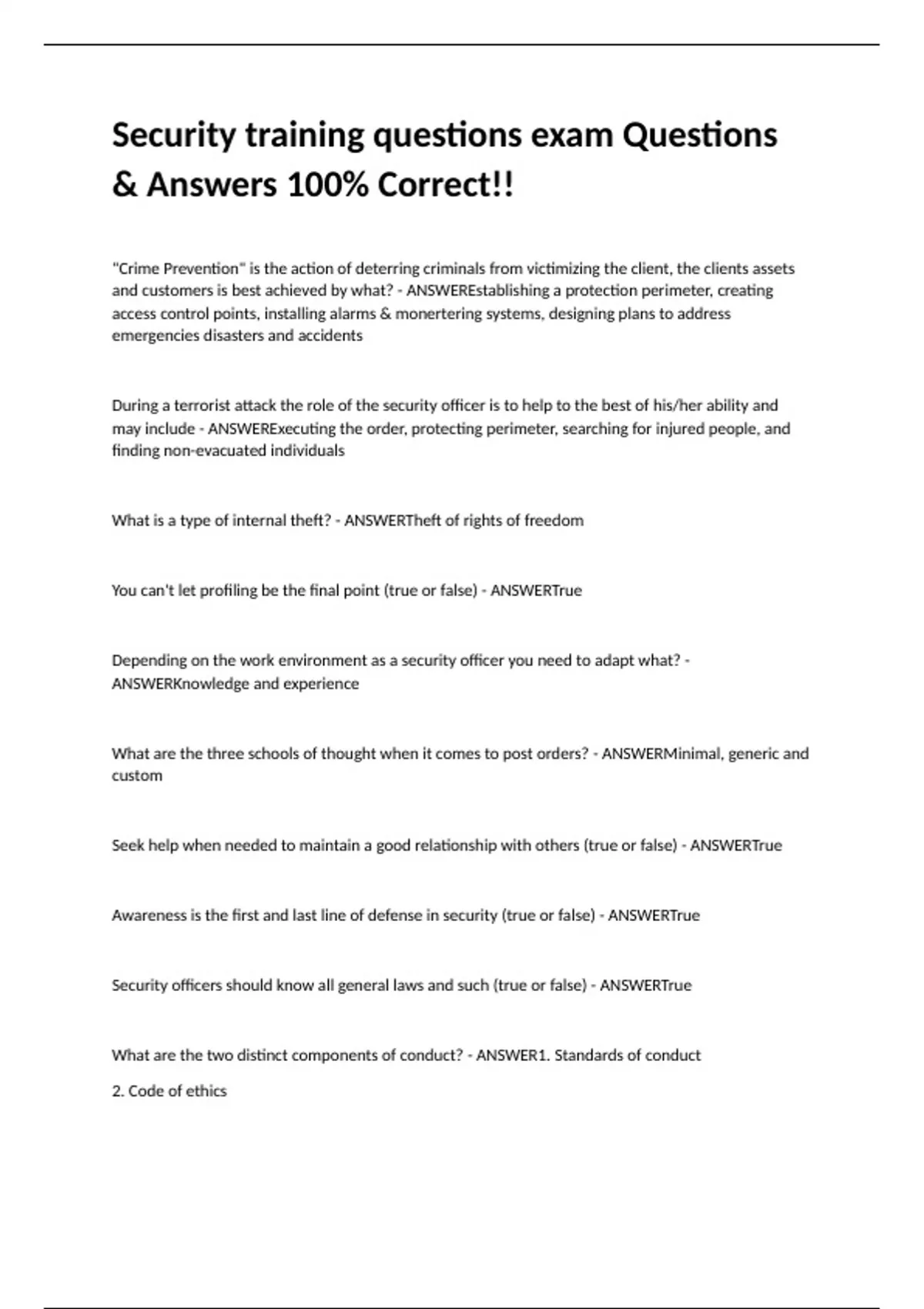 Security training questions exam Questions & Answers 100% Correct!!

"Crime Prevention" is the action of deterring criminals from victimizing the client, the clients assets and customers is best achieved by what? - ANSWEREstablishing a protection perimeter, creating access control points, installing alarms & monertering systems, designing plans to address emergencies disasters and accidents

During a terrorist attack the role of the security officer is to help to the best of his/her ability and may include - ANSWERExecuting the order, protecting perimeter, searching for injured people, and finding non-evacuated individuals

What is a type of internal theft? - ANSWERTheft of rights of freedom

You can't let profiling be the final point (true or false) - ANSWERTrue

Depending on the work environment as a security officer you need to adapt what? - ANSWERKnowledge and experience

What are the three schools of thought when it comes to post orders? - ANSWERMinimal, generic and custom

Seek help when needed to maintain a good relationship with others (true or false) - ANSWERTrue

Awareness is the first and last line of defense in security (true or false) - ANSWERTrue

Security officers should know all general laws and such (true or false) - ANSWERTrue

What are the two distinct components of conduct? - ANSWER1. Standards of conduct

2. Code of ethics